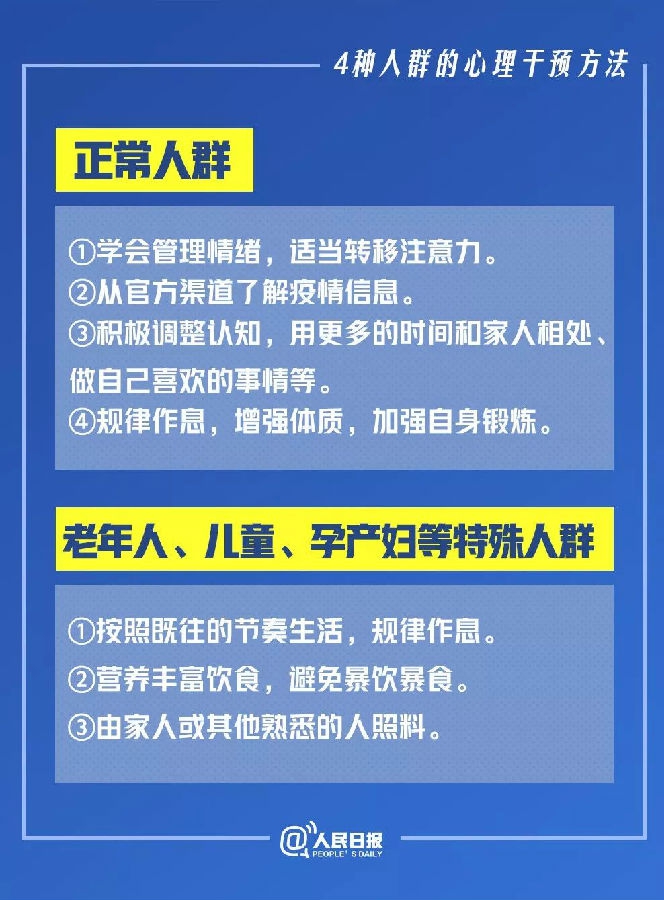 4种人群的心理干预方法

正常人群

①学会管理情绪，适当转移注意力。
②从官方渠道了解疫情信息。
③积极调整认知，用更多的时间和家人相处、做自己喜欢的事情等。
④规律作息，增强体质，加强自身锻炼。

老年人、儿童、孕产妇等特殊人群

①按照既往的节奏生活，规律作息。
②营养丰富饮食，避免暴饮暴食。
③由家人或其他熟悉的人照料。

@人民日报
PEOPLE'S DAILY